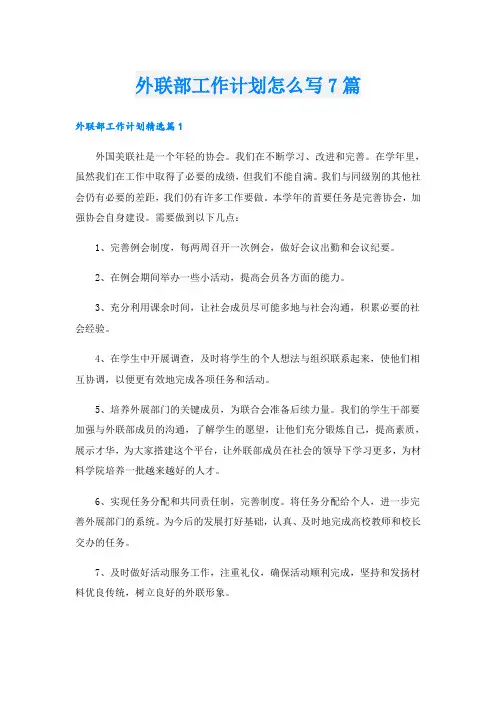 外联部工作计划怎么写7篇

外联部工作计划精选篇1

外国美联社是一个年轻的协会。我们在不断学习、改进和完善。在学年里，虽然我们在工作中取得了必要的成绩，但我们不能自满。我们与同级别的其他社会仍有必要的差距，我们仍有许多工作要做。本学年的首要任务是完善协会，加强协会自身建设。需要做到以下几点：

1、完善例会制度，每两周召开一次例会，做好会议出勤和会议纪要。

2、在例会期间举办一些小活动，提高会员各方面的能力。

3、充分利用课余时间，让社会成员尽可能多地与社会沟通，积累必要的社会经验。

4、在学生中开展调查，及时将学生的个人想法与组织联系起来，使他们相互协调，以便更有效地完成各项任务和活动。

5、培养外展部门的关键成员，为联合会准备后续力量。我们的学生干部要加强与外联部成员的沟通，了解学生的愿望，让他们充分锻炼自己，提高素质，展示才华，为大家搭建这个平台，让外联部成员在社会的领导下学习更多，为材料学院培养一批越来越好的人才。

6、实现任务分配和共同责任制，完善制度。将任务分配给个人，进一步完善外展部门的系统。为今后的发展打好基础，认真、及时地完成高校教师和校长交办的任务。

7、及时做好活动服务工作，注重礼仪，确保活动顺利完成，坚持和发扬材料优良传统，树立良好的外联形象。